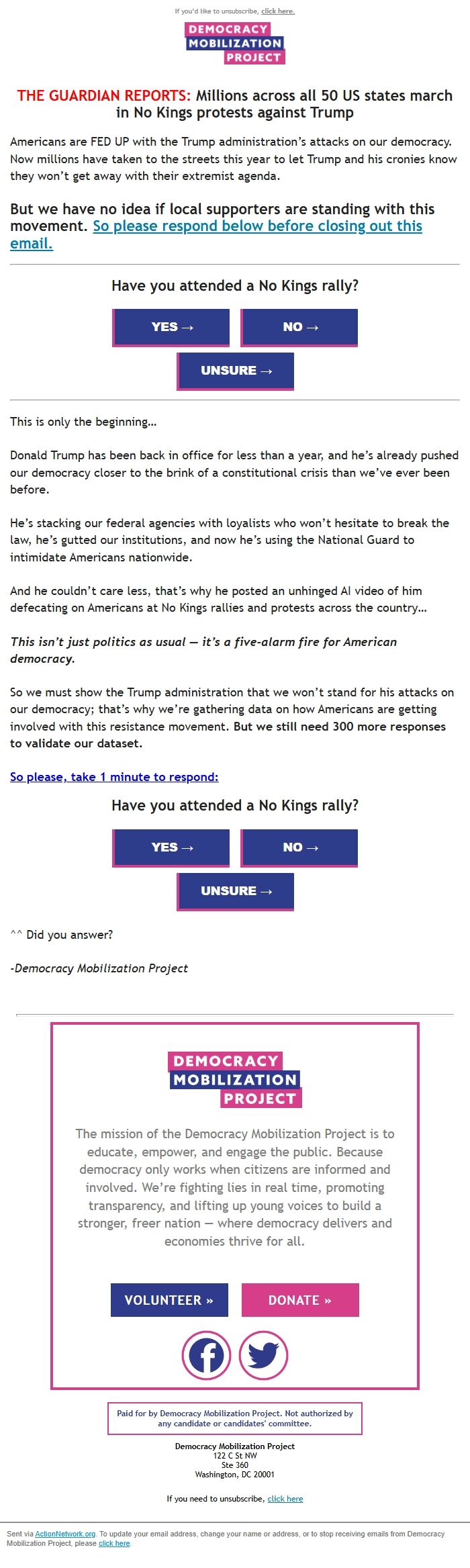 If you'd like to unsubscribe, click here.

DEMOCRACY MOBILIZATION PROJECT

THE GUARDIAN REPORTS: Millions across all 50 US states march in No Kings protests against Trump

Americans are FED UP with the Trump administration's attacks on our democracy. Now millions have taken to the streets this year to let Trump and his cronies know they won't get away with their extremist agenda.

But we have no idea if local supporters are standing with this movement. So please respond below before closing out this email.

Have you attended a No Kings rally?

YES →

NO →

UNSURE →

This is only the beginning…

Donald Trump has been back in office for less than a year, and he's already pushed our democracy closer to the brink of a constitutional crisis than we've ever been before.

He's stacking our federal agencies with loyalists who won't hesitate to break the law, he's gutted our institutions, and now he's using the National Guard to intimidate Americans nationwide.

And he couldn't care less, that's why he posted an unhinged AI video of him defecating on Americans at No Kings rallies and protests across the country…

This isn't just politics as usual — it's a five-alarm fire for American democracy.

So we must show the Trump administration that we won't stand for his attacks on our democracy; that's why we're gathering data on how Americans are getting involved with this resistance movement. But we still need 300 more responses to validate our dataset.

So please, take 1 minute to respond:

Have you attended a No Kings rally?

YES →

NO →

UNSURE →

^^ Did you answer?

-Democracy Mobilization Project

DEMOCRACY MOBILIZATION PROJECT

The mission of the Democracy Mobilization Project is to educate, empower, and engage the public. Because democracy only works when citizens are informed and involved. We're fighting lies in real time, promoting transparency, and lifting up young voices to build a stronger, freer nation — where democracy delivers and economies thrive for all.

VOLUNTEER »

DONATE »

Paid for by Democracy Mobilization Project. Not authorized by any candidate or candidates' committee.

Democracy Mobilization Project
122 C St NW
Ste 360
Washington, DC 20001

If you need to unsubscribe, click here

Sent via ActionNetwork.org. To update your email address, change your name or address, or to stop receiving emails from Democracy Mobilization Project, please click here.